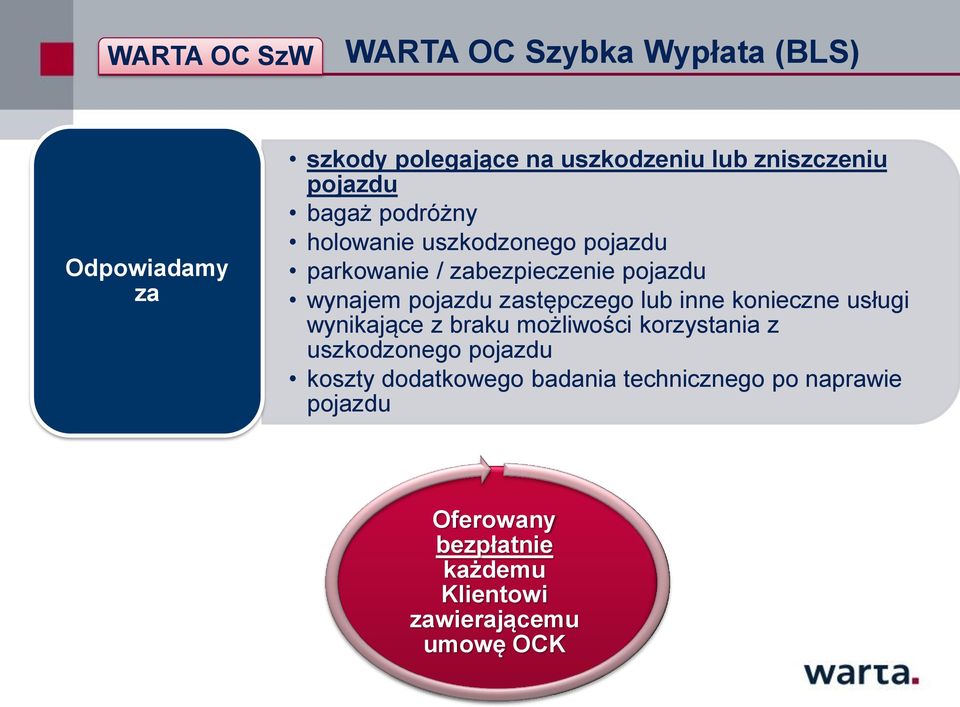 WARTA OC SzW

WARTA OC Szybka Wypłata (BLS)

Odpowiadamy za

• szkody polegające na uszkodzeniu lub zniszczeniu pojazdu
• bagaż podróżny
• holowanie uszkodzonego pojazdu
• parkowanie / zabezpieczenie pojazdu
• wynajem pojazdu zastępczego lub inne konieczne usługi wynikające z braku możliwości korzystania z uszkodzonego pojazdu
• koszty dodatkowego badania technicznego po naprawie pojazdu

Oferowany bezpłatnie każdemu Klientowi zawierającemu umowę OCK

warta.